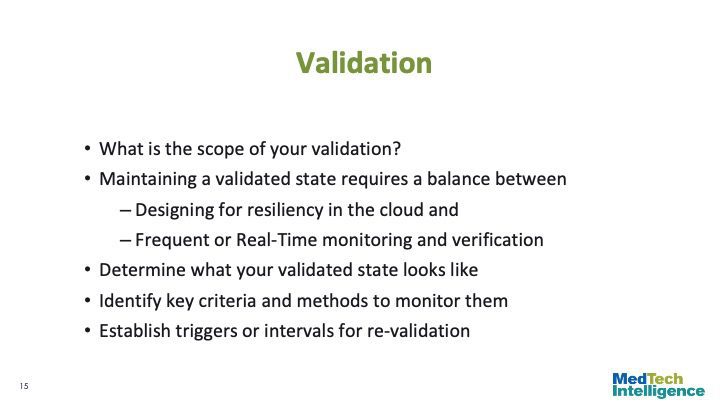 Validation

• What is the scope of your validation?
• Maintaining a validated state requires a balance between
– Designing for resiliency in the cloud and
– Frequent or Real-Time monitoring and verification
• Determine what your validated state looks like
• Identify key criteria and methods to monitor them
• Establish triggers or intervals for re-validation

15

MedTech Intelligence